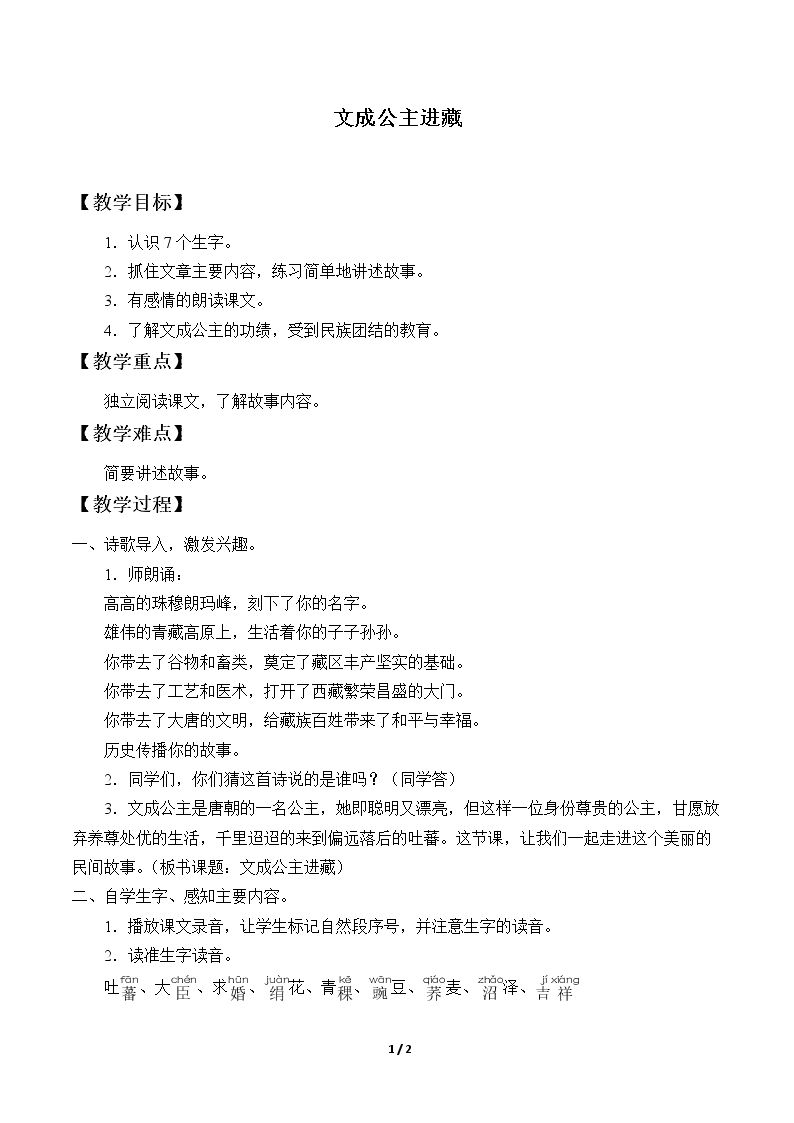 文成公主进藏

【教学目标】

1．认识7个生字。

2．抓住文章主要内容，练习简单地讲述故事。

3．有感情的朗读课文。

4．了解文成公主的功绩，受到民族团结的教育。

【教学重点】

独立阅读课文，了解故事内容。

【教学难点】

简要讲述故事。

【教学过程】

一、诗歌导入，激发兴趣。

1．师朗诵：

高高的珠穆朗玛峰，刻下了你的名字。

雄伟的青藏高原上，生活着你的子子孙孙。

你带去了谷物和畜类，奠定了藏区丰产坚实的基础。

你带去了工艺和医术，打开了西藏繁荣昌盛的大门。

你带去了大唐的文明，给藏族百姓带来了和平与幸福。

历史传播你的故事。

2．同学们，你们猜这首诗说的是谁吗？（同学答）

3．文成公主是唐朝的一名公主，她即聪明又漂亮，但这样一位身份尊贵的公主，甘愿放弃养尊处优的生活，千里迢迢的来到偏远落后的吐蕃。这节课，让我们一起走进这个美丽的民间故事。（板书课题：文成公主进藏）

二、自学生字、感知主要内容。

1．播放课文录音，让学生标记自然段序号，并注意生字的读音。

2．读准生字读音。

吐蕃(fān)、大臣(chén)、求婚(hūn)、绢(juàn)花、青稞(kē)、豌(wān)豆、荞(qiáo)麦、沼(zhǎo)泽、吉祥(jí xiáng)

1 / 2